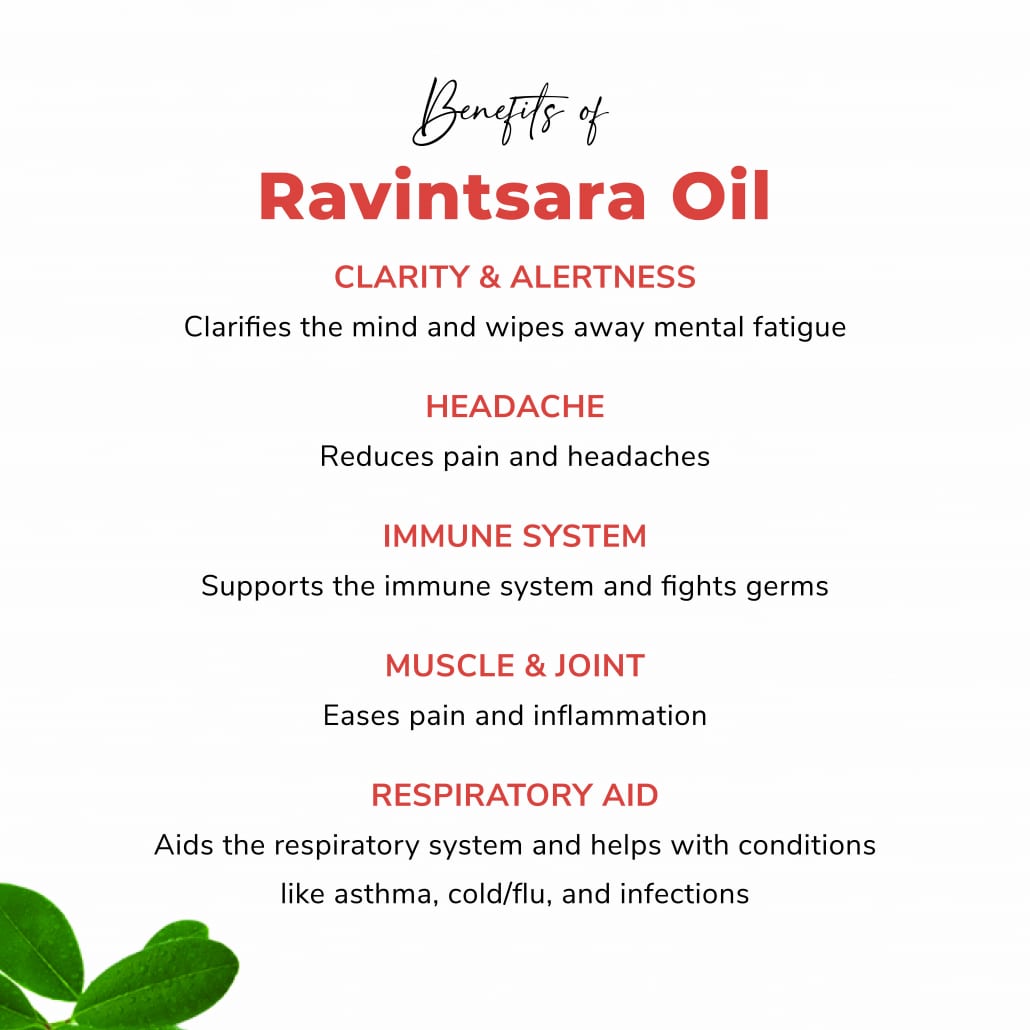 Benefits of

Ravintsara Oil

CLARITY & ALERTNESS

Clarifies the mind and wipes away mental fatigue

HEADACHE

Reduces pain and headaches

IMMUNE SYSTEM

Supports the immune system and fights germs

MUSCLE & JOINT

Eases pain and inflammation

RESPIRATORY AID

Aids the respiratory system and helps with conditions like asthma, cold/flu, and infections